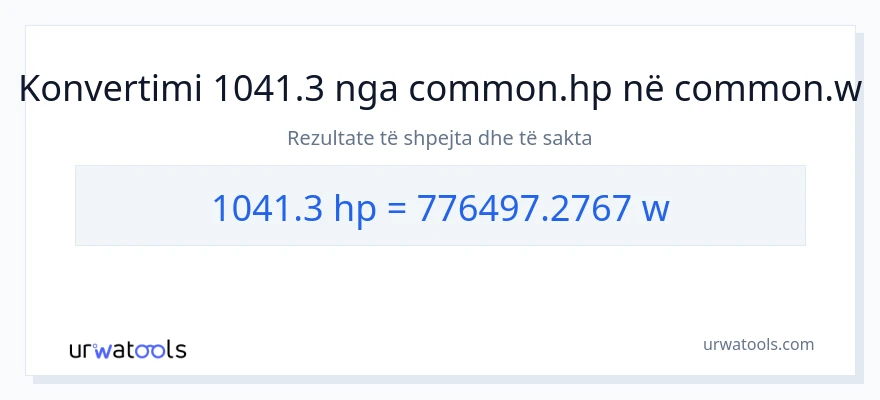 Konvertimi 1041.3 nga common.hp në common.w

Rezultate të shpejta dhe të sakta

1041.3 hp = 776497.2767 w

urwatools

urwatools.com